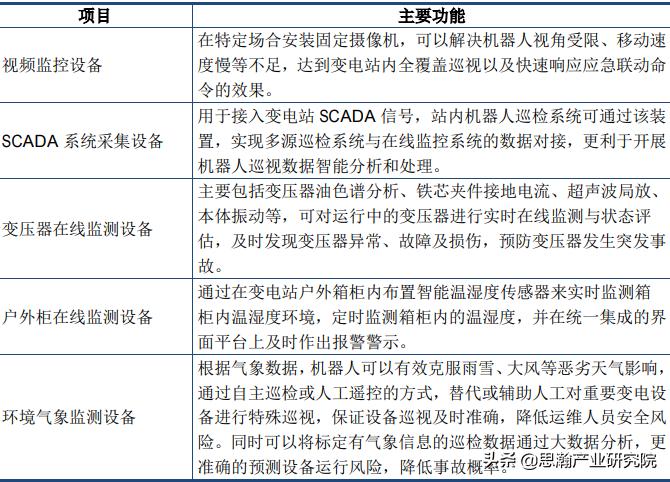 | 项目 | 主要功能 |
|---|---|
| 视频监控设备 | 在特定场合安装固定摄像机，可以解决机器人视角受限、移动速度慢等不足，达到变电站内全覆盖巡视以及快速响应应急联动命令的效果。 |
| SCADA 系统采集设备 | 用于接入变电站 SCADA 信号，站内机器人巡检系统可通过该装置，实现多源巡检系统与在线监控系统的数据对接，更利于开展机器人巡视数据智能分析和处理。 |
| 变压器在线监测设备 | 主要包括变压器油色谱分析、铁芯夹件接地电流、超声波局放、本体振动等，可对运行中的变压器进行实时在线监测与状态评估，及时发现变压器异常、故障及损伤，预防变压器发生突发事故。 |
| 户外柜在线监测设备 | 通过在变电站户外箱柜内布置智能温湿度传感器来实时监测箱柜内温湿度环境，定时监测箱柜内的温湿度，并在统一集成的界面平台上及时作出报警警示。 |
| 环境气象监测设备 | 根据气象数据，机器人可以有效克服雨雪、大风等恶劣天气影响，通过自主巡检或人工遥控的方式，替代或辅助人工对重要变电设备进行特殊巡视，保证设备巡视及时准确，降低运维人员安全风险。同时可以将标定有气象信息的巡检数据通过大数据分析，更准确的预测设备运行风险，降低事故概率。 |

头条 @思瀚产业研究院